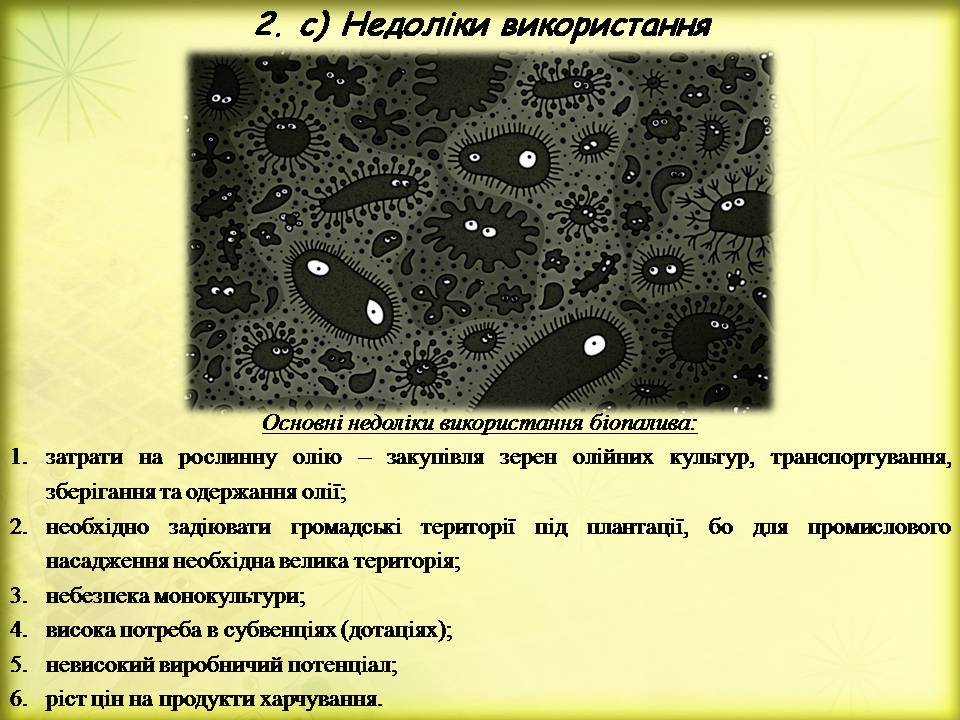 2. с) Недоліки використання

Основні недоліки використання біопалива:

1. затрати на рослинну олію – закупівля зерен олійних культур, транспортування, зберігання та одержання олії;
2. необхідно задіювати громадські території під плантації, бо для промислового насадження необхідна велика територія;
3. небезпека монокультури;
4. висока потреба в субвенціях (дотаціях);
5. невисокий виробничий потенціал;
6. ріст цін на продукти харчування.